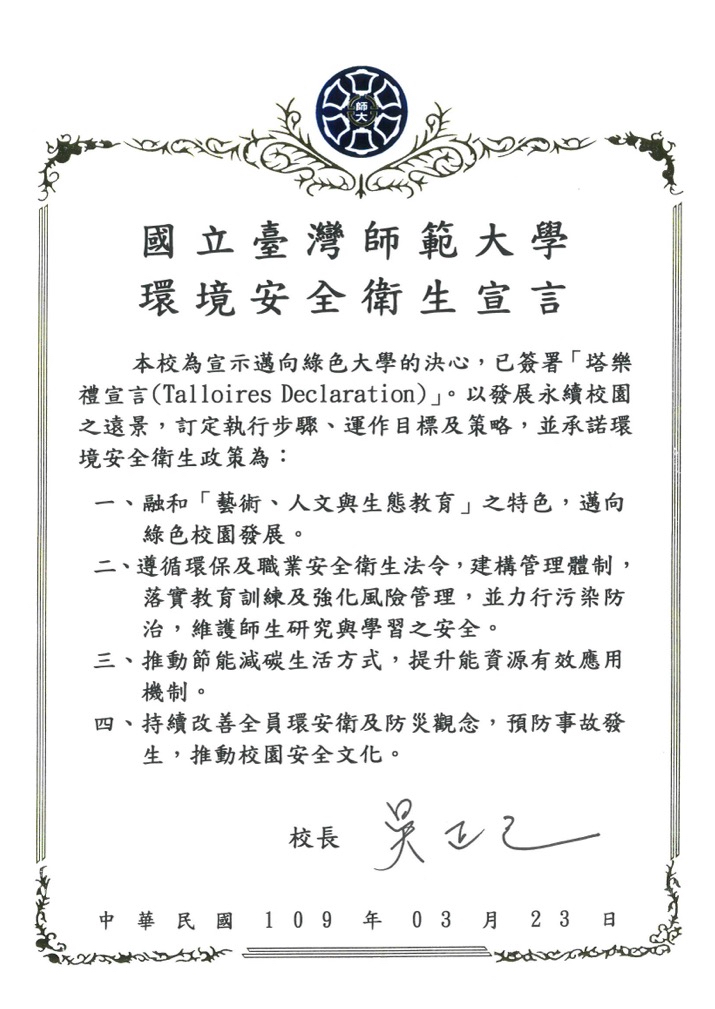 師大

國立臺灣師範大學
環境安全衛生宣言

本校為宣示邁向綠色大學的決心，已簽署「塔樂禮宣言(Talloires Declaration)」。以發展永續校園之遠景，訂定執行步驟、運作目標及策略，並承諾環境安全衛生政策為：

一、融和「藝術、人文與生態教育」之特色，邁向綠色校園發展。

二、遵循環保及職業安全衛生法令，建構管理體制，落實教育訓練及強化風險管理，並力行污染防治，維護師生研究與學習之安全。

三、推動節能減碳生活方式，提升能資源有效應用機制。

四、持續改善全員環安衛及防災觀念，預防事故發生，推動校園安全文化。

校長 吳正己

中華民國 109 年 03 月 23 日